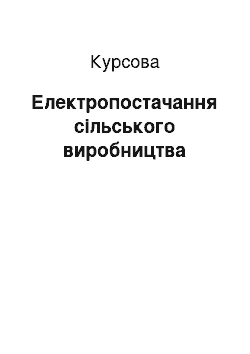 Курсова

Електропостачання сільського виробництва